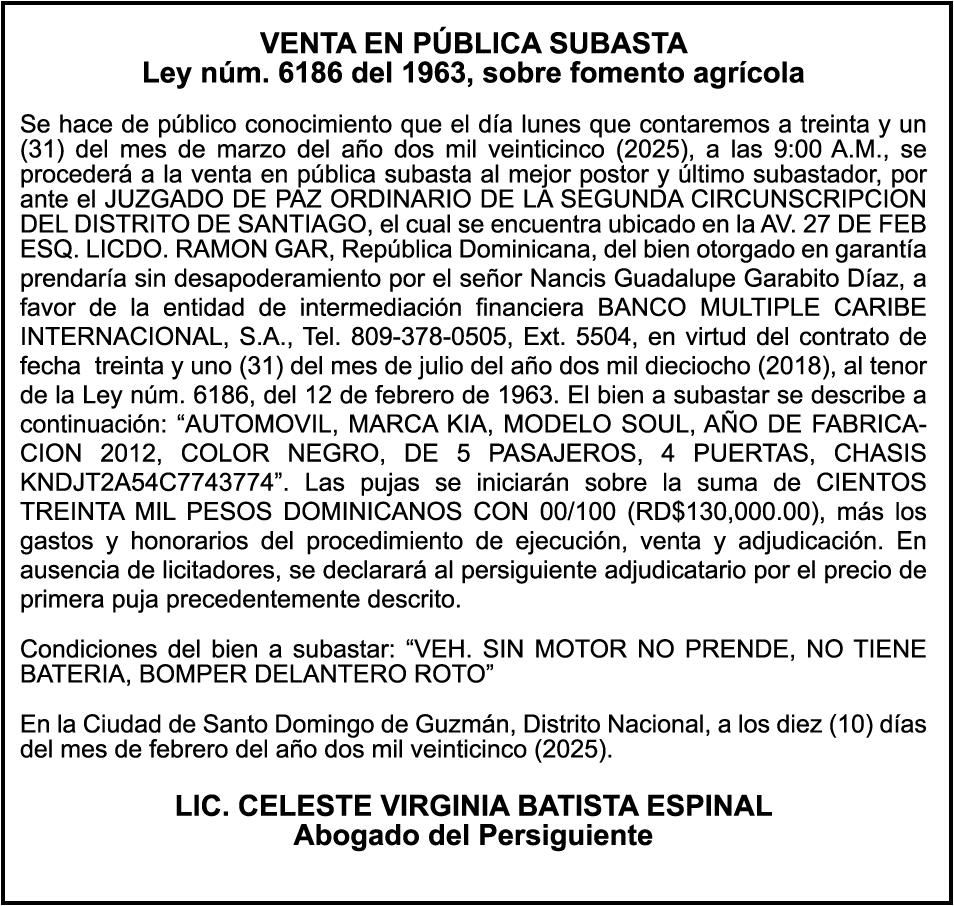 VENTA EN PÚBLICA SUBASTA
Ley núm. 6186 del 1963, sobre fomento agrícola

Se hace de público conocimiento que el día lunes que contaremos a treinta y un (31) del mes de marzo del año dos mil veinticinco (2025), a las 9:00 A.M., se procederá a la venta en pública subasta al mejor postor y último subastador, por ante el JUZGADO DE PAZ ORDINARIO DE LA SEGUNDA CIRCUNSCRIPCION DEL DISTRITO DE SANTIAGO, el cual se encuentra ubicado en la AV. 27 DE FEB ESQ. LICDO. RAMON GAR, República Dominicana, del bien otorgado en garantía prendaría sin desapoderamiento por el señor Nancis Guadalupe Garabito Díaz, a favor de la entidad de intermediación financiera BANCO MULTIPLE CARIBE INTERNACIONAL, S.A., Tel. 809-378-0505, Ext. 5504, en virtud del contrato de fecha treinta y uno (31) del mes de julio del año dos mil dieciocho (2018), al tenor de la Ley núm. 6186, del 12 de febrero de 1963. El bien a subastar se describe a continuación: “AUTOMOVIL, MARCA KIA, MODELO SOUL, AÑO DE FABRICACION 2012, COLOR NEGRO, DE 5 PASAJEROS, 4 PUERTAS, CHASIS KNDJT2A54C7743774”. Las pujas se iniciarán sobre la suma de CIENTOS TREINTA MIL PESOS DOMINICANOS CON 00/100 (RD$130,000.00), más los gastos y honorarios del procedimiento de ejecución, venta y adjudicación. En ausencia de licitadores, se declarará al persiguiente adjudicatario por el precio de primera puja precedentemente descrito.

Condiciones del bien a subastar: “VEH. SIN MOTOR NO PRENDE, NO TIENE BATERIA, BOMPER DELANTERO ROTO”

En la Ciudad de Santo Domingo de Guzmán, Distrito Nacional, a los diez (10) días del mes de febrero del año dos mil veinticinco (2025).

LIC. CELESTE VIRGINIA BATISTA ESPINAL
Abogado del Persiguiente